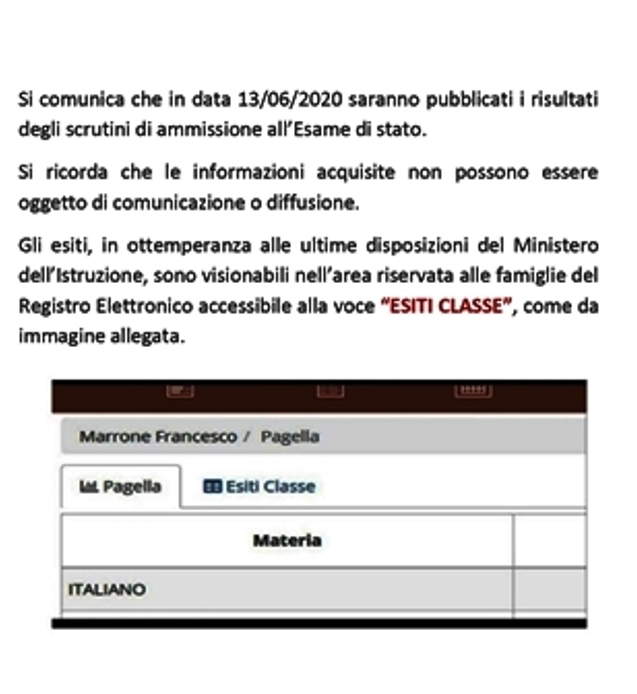 Si comunica che in data 13/06/2020 saranno pubblicati i risultati degli scrutini di ammissione all'Esame di stato.

Si ricorda che le informazioni acquisite non possono essere oggetto di comunicazione o diffusione.

Gli esiti, in ottemperanza alle ultime disposizioni del Ministero dell'Istruzione, sono visionabili nell'area riservata alle famiglie del Registro Elettronico accessibile alla voce "ESITI CLASSE", come da immagine allegata.

Marrone Francesco / Pagella

Pagella

Esiti Classe

| Materia | |
|---|---|
| ITALIANO | |